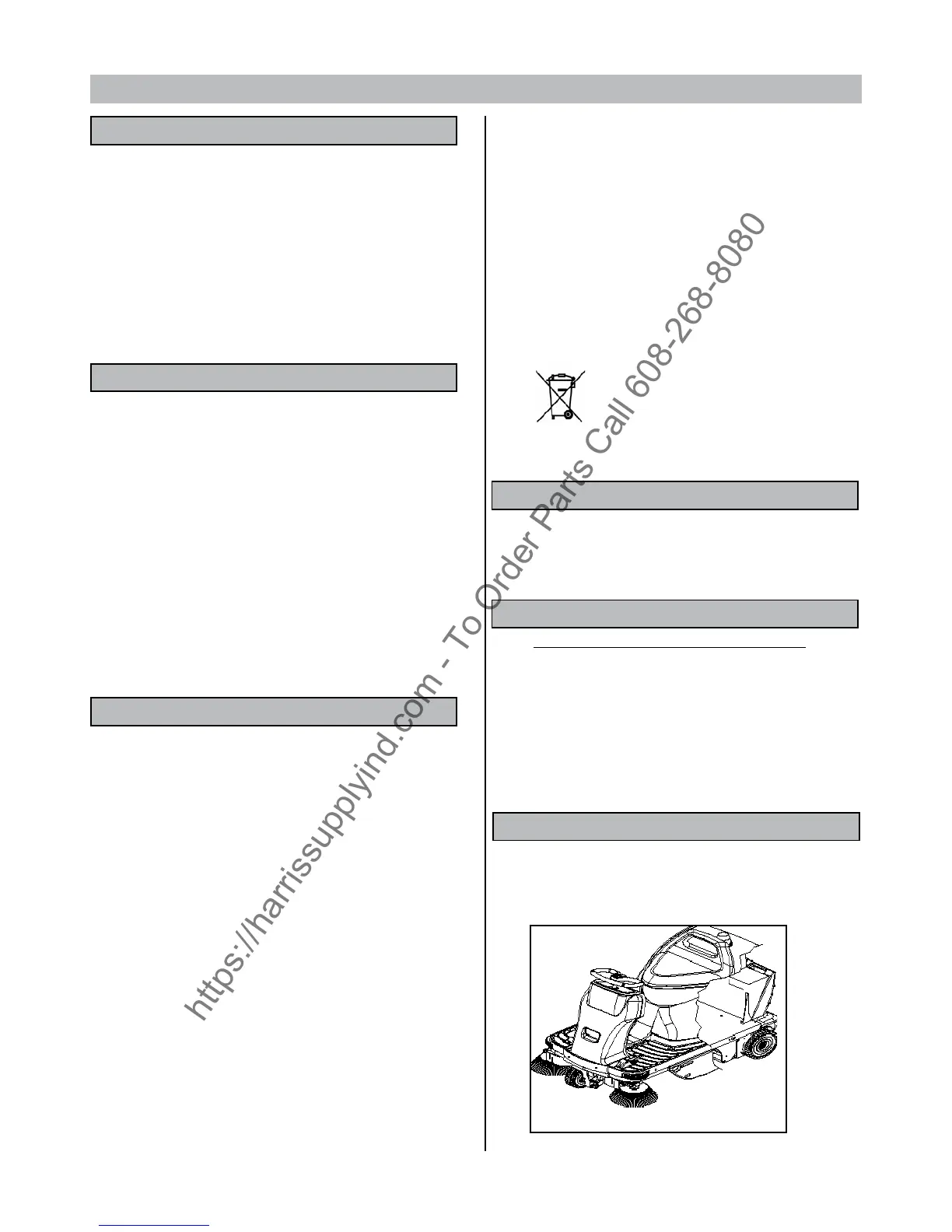 https://harrissupplyind.com - To Order Parts Call 608-268-8080